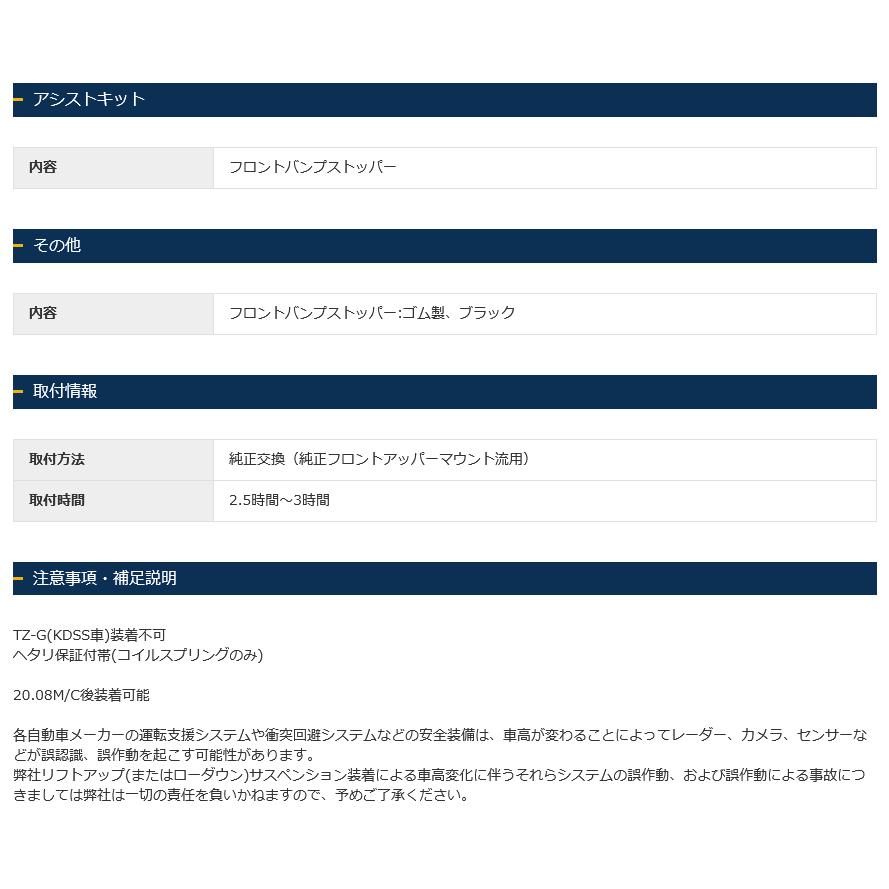 アシストキット

| 内容 | フロントバンプストッパー |
|---|---|

その他

| 内容 | フロントバンプストッパー:ゴム製、ブラック |
|---|---|

取付情報

| 取付方法 | 純正交換（純正フロントアッパーマウント流用） |
|---|---|
| 取付時間 | 2.5時間～3時間 |

注意事項・補足説明

TZ-G(KDSS車)装着不可
ヘタリ保証付帯(コイルスプリングのみ)

20.08M/C後装着可能

各自動車メーカーの運転支援システムや衝突回避システムなどの安全装備は、車高が変わることによってレーダー、カメラ、センサーなどが誤認識、誤作動を起こす可能性があります。
弊社リフトアップ(またはローダウン)サスペンション装着による車高変化に伴うそれらシステムの誤作動、および誤作動による事故につきましては弊社は一切の責任を負いかねますので、予めご了承ください。